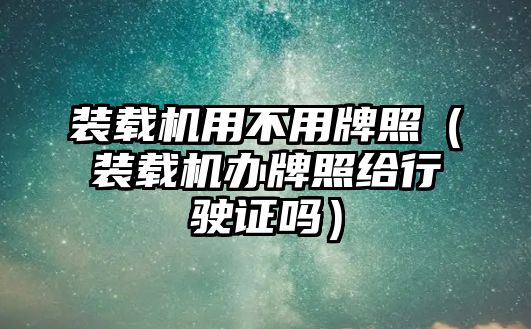 装载机用不用牌照（装载机办牌照给行驶证吗）